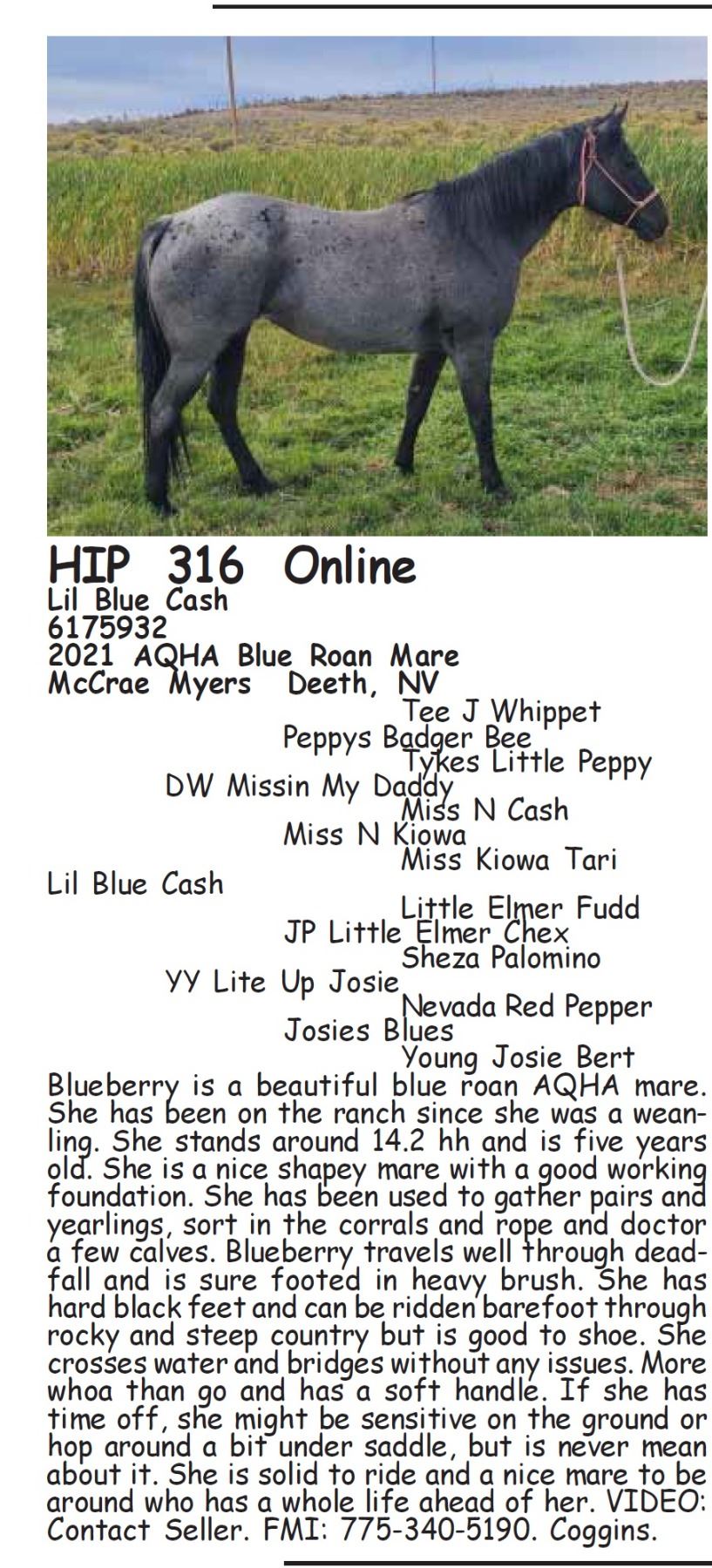 HIP 316 Online
Lil Blue Cash
6175932
2021 AQHA Blue Roan Mare
McCrae Myers Deeth, NV

Tee J Whippet
Peppys Badger Bee
Tykes Little Peppy
DW Missin My Daddy
Miss N Cash
Miss N Kiowa
Miss Kiowa Tari
Lil Blue Cash
Little Elmer Fudd
JP Little Elmer Chex
Sheza Palomino
YY Lite Up Josie
Nevada Red Pepper
Josies Blues
Young Josie Bert

Blueberry is a beautiful blue roan AQHA mare. She has been on the ranch since she was a weanling. She stands around 14.2 hh and is five years old. She is a nice shapey mare with a good working foundation. She has been used to gather pairs and yearlings, sort in the corrals and rope and doctor a few calves. Blueberry travels well through deadfall and is sure footed in heavy brush. She has hard black feet and can be ridden barefoot through rocky and steep country but is good to shoe. She crosses water and bridges without any issues. More whoa than go and has a soft handle. If she has time off, she might be sensitive on the ground or hop around a bit under saddle, but is never mean about it. She is solid to ride and a nice mare to be around who has a whole life ahead of her. VIDEO: Contact Seller. FMI: 775-340-5190. Coggins.